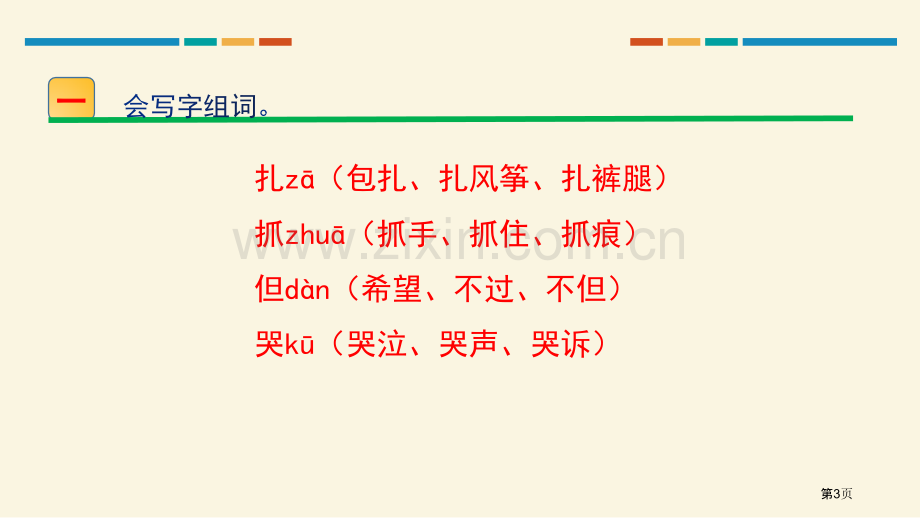 一 会写字组词。

扎zā（包扎、扎风筝、扎裤腿）

抓zhuā（抓手、抓住、抓痕）

但dàn（希望、不过、不但）

哭kū（哭泣、哭声、哭诉）

www.zixin.com.cn

第3页